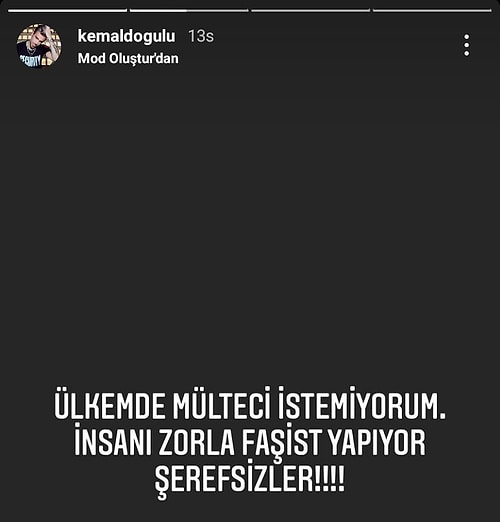 kemaldogulu 13s
Mod Oluştur'dan

ÜLKEMDE MÜLTECİ İSTEMİYORUM. İNSANI ZORLA FAŞİST YAPIYOR ŞEREFSİZLER!!!!